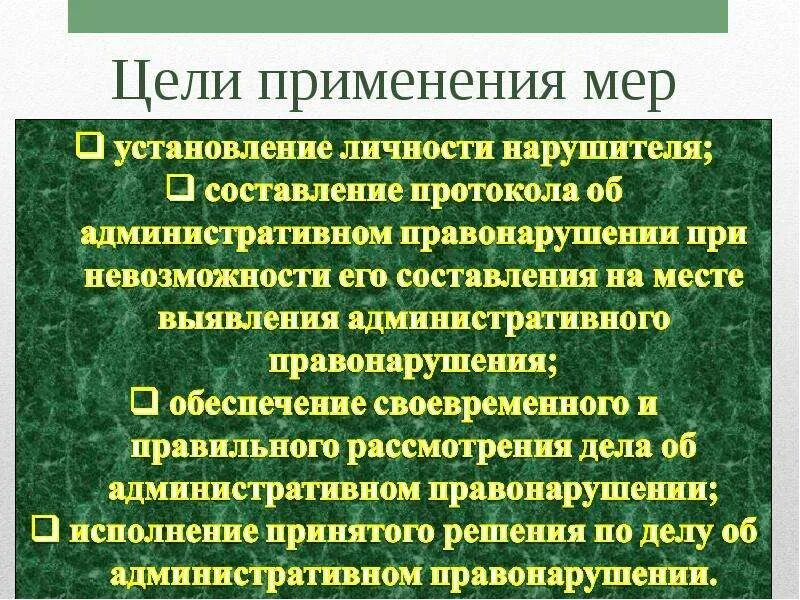 Цели применения мер

❑ установление личности нарушителя;

❑ составление протокола об административном правонарушении при невозможности его составления на месте выявления административного правонарушения;

❑ обеспечение своевременного и правильного рассмотрения дела об административном правонарушении;

❑ исполнение принятого решения по делу об административном правонарушении.